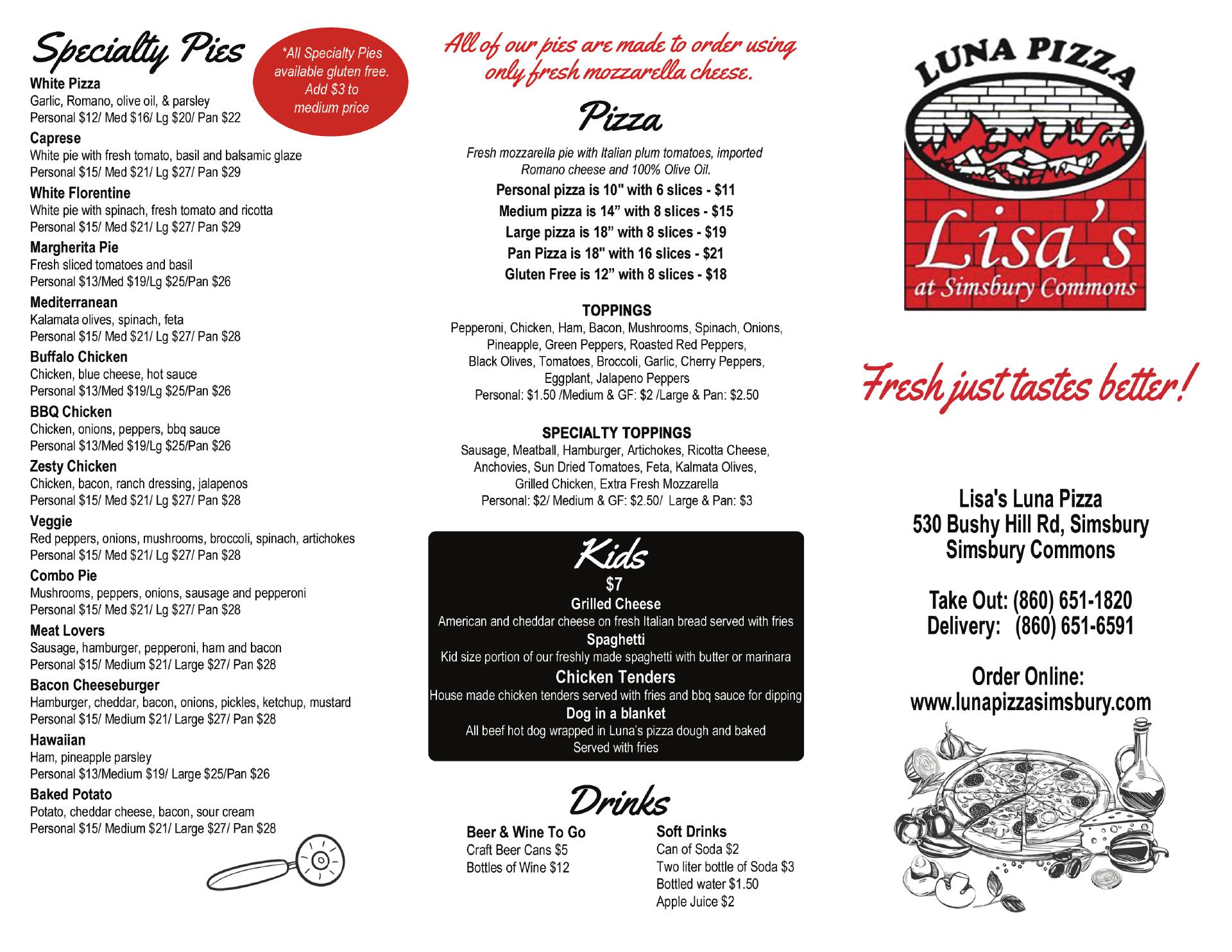 Specialty Pies

*All Specialty Pies available gluten free. Add $3 to medium price

White Pizza
Garlic, Romano, olive oil, & parsley
Personal $12/ Med $16/ Lg $20/ Pan $22

Caprese
White pie with fresh tomato, basil and balsamic glaze
Personal $15/ Med $21/ Lg $27/ Pan $29

White Florentine
White pie with spinach, fresh tomato and ricotta
Personal $15/ Med $21/ Lg $27/ Pan $29

Margherita Pie
Fresh sliced tomatoes and basil
Personal $13/Med $19/Lg $25/Pan $26

Mediterranean
Kalamata olives, spinach, feta
Personal $15/ Med $21/ Lg $27/ Pan $28

Buffalo Chicken
Chicken, blue cheese, hot sauce
Personal $13/Med $19/Lg $25/Pan $26

BBQ Chicken
Chicken, onions, peppers, bbq sauce
Personal $13/Med $19/Lg $25/Pan $26

Zesty Chicken
Chicken, bacon, ranch dressing, jalapenos
Personal $15/ Med $21/ Lg $27/ Pan $28

Veggie
Red peppers, onions, mushrooms, broccoli, spinach, artichokes
Personal $15/ Med $21/ Lg $27/ Pan $28

Combo Pie
Mushrooms, peppers, onions, sausage and pepperoni
Personal $15/ Med $21/ Lg $27/ Pan $28

Meat Lovers
Sausage, hamburger, pepperoni, ham and bacon
Personal $15/ Medium $21/ Large $27/ Pan $28

Bacon Cheeseburger
Hamburger, cheddar, bacon, onions, pickles, ketchup, mustard
Personal $15/ Medium $21/ Large $27/ Pan $28

Hawaiian
Ham, pineapple parsley
Personal $13/Medium $19/ Large $25/Pan $26

Baked Potato
Potato, cheddar cheese, bacon, sour cream
Personal $15/ Medium $21/ Large $27/ Pan $28

All of our pies are made to order using only fresh mozzarella cheese.

Pizza

Fresh mozzarella pie with Italian plum tomatoes, imported Romano cheese and 100% Olive Oil.
Personal pizza is 10" with 6 slices - $11
Medium pizza is 14” with 8 slices - $15
Large pizza is 18” with 8 slices - $19
Pan Pizza is 18" with 16 slices - $21
Gluten Free is 12” with 8 slices - $18

TOPPINGS
Pepperoni, Chicken, Ham, Bacon, Mushrooms, Spinach, Onions, Pineapple, Green Peppers, Roasted Red Peppers, Black Olives, Tomatoes, Broccoli, Garlic, Cherry Peppers, Eggplant, Jalapeno Peppers
Personal: $1.50 /Medium & GF: $2 /Large & Pan: $2.50

SPECIALTY TOPPINGS
Sausage, Meatball, Hamburger, Artichokes, Ricotta Cheese, Anchovies, Sun Dried Tomatoes, Feta, Kalmata Olives, Grilled Chicken, Extra Fresh Mozzarella
Personal: $2/ Medium & GF: $2.50/ Large & Pan: $3

Kids
$7
Grilled Cheese
American and cheddar cheese on fresh Italian bread served with fries
Spaghetti
Kid size portion of our freshly made spaghetti with butter or marinara
Chicken Tenders
House made chicken tenders served with fries and bbq sauce for dipping
Dog in a blanket
All beef hot dog wrapped in Luna's pizza dough and baked
Served with fries

Drinks

Beer & Wine To Go
Craft Beer Cans $5
Bottles of Wine $12

Soft Drinks
Can of Soda $2
Two liter bottle of Soda $3
Bottled water $1.50
Apple Juice $2

LUNA PIZZA
Lisa's
at Simsbury Commons

Fresh just tastes better!

Lisa's Luna Pizza
530 Bushy Hill Rd, Simsbury
Simsbury Commons

Take Out: (860) 651-1820
Delivery: (860) 651-6591

Order Online:
www.lunapizzasimsbury.com